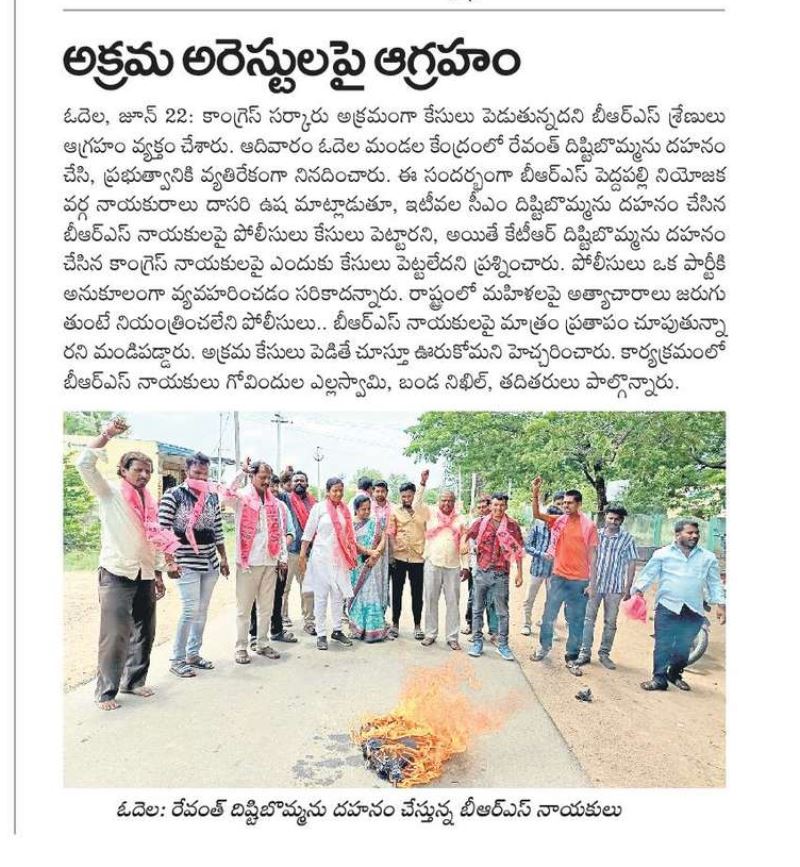 అక్రమ అరెస్టులపై ఆగ్రహం

ఓదెల, జూన్ 22: కాంగ్రెస్ సర్కారు అక్రమంగా కేసులు పెడుతున్నదని బీఆర్ఎస్ శ్రేణులు ఆగ్రహం వ్యక్తం చేశారు. ఆదివారం ఓదెల మండల కేంద్రంలో రేవంత్ దిష్టిబొమ్మను దహనం చేసి, ప్రభుత్వానికి వ్యతిరేకంగా నినదించారు. ఈ సందర్భంగా బీఆర్ఎస్ పెద్దపల్లి నియోజక వర్గ నాయకురాలు దాసరి ఉష మాట్లాడుతూ, ఇటీవల సీఎం దిష్టిబొమ్మను దహనం చేసిన బీఆర్ఎస్ నాయకులపై పోలీసులు కేసులు పెట్టారని, అయితే కేటీఆర్ దిష్టిబొమ్మను దహనం చేసిన కాంగ్రెస్ నాయకులపై ఎందుకు కేసులు పెట్టలేదని ప్రశ్నించారు. పోలీసులు ఒక పార్టీకి అనుకూలంగా వ్యవహరించడం సరికాదన్నారు. రాష్ట్రంలో మహిళలపై అత్యాచారాలు జరుగుతుంటే నియంత్రించలేని పోలీసులు.. బీఆర్ఎస్ నాయకులపై మాత్రం ప్రతాపం చూపుతున్నారని మండిపడ్డారు. అక్రమ కేసులు పెడితే చూస్తూ ఊరుకోమని హెచ్చరించారు. కార్యక్రమంలో బీఆర్ఎస్ నాయకులు గోవిందుల ఎల్లస్వామి, బండ నిఖిల్, తదితరులు పాల్గొన్నారు.

ఓదెల: రేవంత్ దిష్టిబొమ్మను దహనం చేస్తున్న బీఆర్ఎస్ నాయకులు